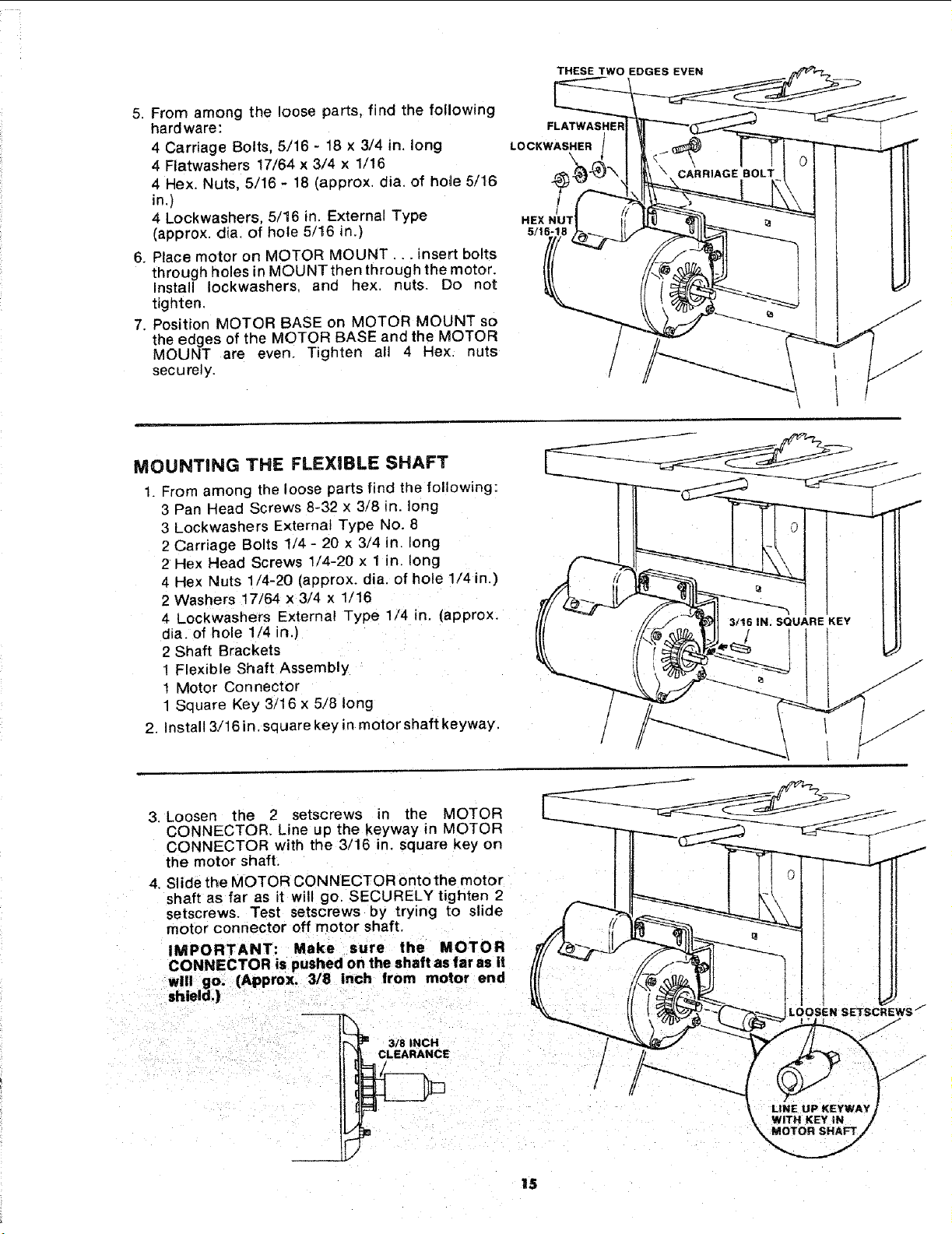 5. From among the loose parts, find the following hardware:
4 Carriage Bolts, 5/16 - 18 x 3/4 in. long
4 Flatwashers 17/64 x 3/4 x 1/16
4 Hex. Nuts, 5/16 - 18 (approx. dia. of hole 5/16 in.)
4 Lockwashers, 5/16 in. External Type (approx. dia. of hole 5/16 in.)
6. Place motor on MOTOR MOUNT . . . insert bolts through holes in MOUNT then through the motor. Install lockwashers, and hex. nuts. Do not tighten.
7. Position MOTOR BASE on MOTOR MOUNT so the edges of the MOTOR BASE and the MOTOR MOUNT are even. Tighten all 4 Hex. nuts securely.

THESE TWO EDGES EVEN
FLATWASHER
LOCKWASHER
CARRIAGE BOLT
HEX NUT 5/16-18

MOUNTING THE FLEXIBLE SHAFT

1. From among the loose parts find the following:
3 Pan Head Screws 8-32 x 3/8 in. long
3 Lockwashers External Type No. 8
2 Carriage Bolts 1/4 - 20 x 3/4 in. long
2 Hex Head Screws 1/4-20 x 1 in. long
4 Hex Nuts 1/4-20 (approx. dia. of hole 1/4 in.)
2 Washers 17/64 x 3/4 x 1/16
4 Lockwashers External Type 1/4 in. (approx. dia. of hole 1/4 in.)
2 Shaft Brackets
1 Flexible Shaft Assembly
1 Motor Connector
1 Square Key 3/16 x 5/8 long
2. Install 3/16 in. square key in motor shaft keyway.

3/16 IN. SQUARE KEY

3. Loosen the 2 setscrews in the MOTOR CONNECTOR. Line up the keyway in MOTOR CONNECTOR with the 3/16 in. square key on the motor shaft.
4. Slide the MOTOR CONNECTOR onto the motor shaft as far as it will go. SECURELY tighten 2 setscrews. Test setscrews by trying to slide motor connector off motor shaft.
IMPORTANT: Make sure the MOTOR CONNECTOR is pushed on the shaft as far as it will go. (Approx. 3/8 inch from motor end shield.)

3/8 INCH CLEARANCE
LOOSEN SETSCREWS
LINE UP KEYWAY WITH KEY IN MOTOR SHAFT

15